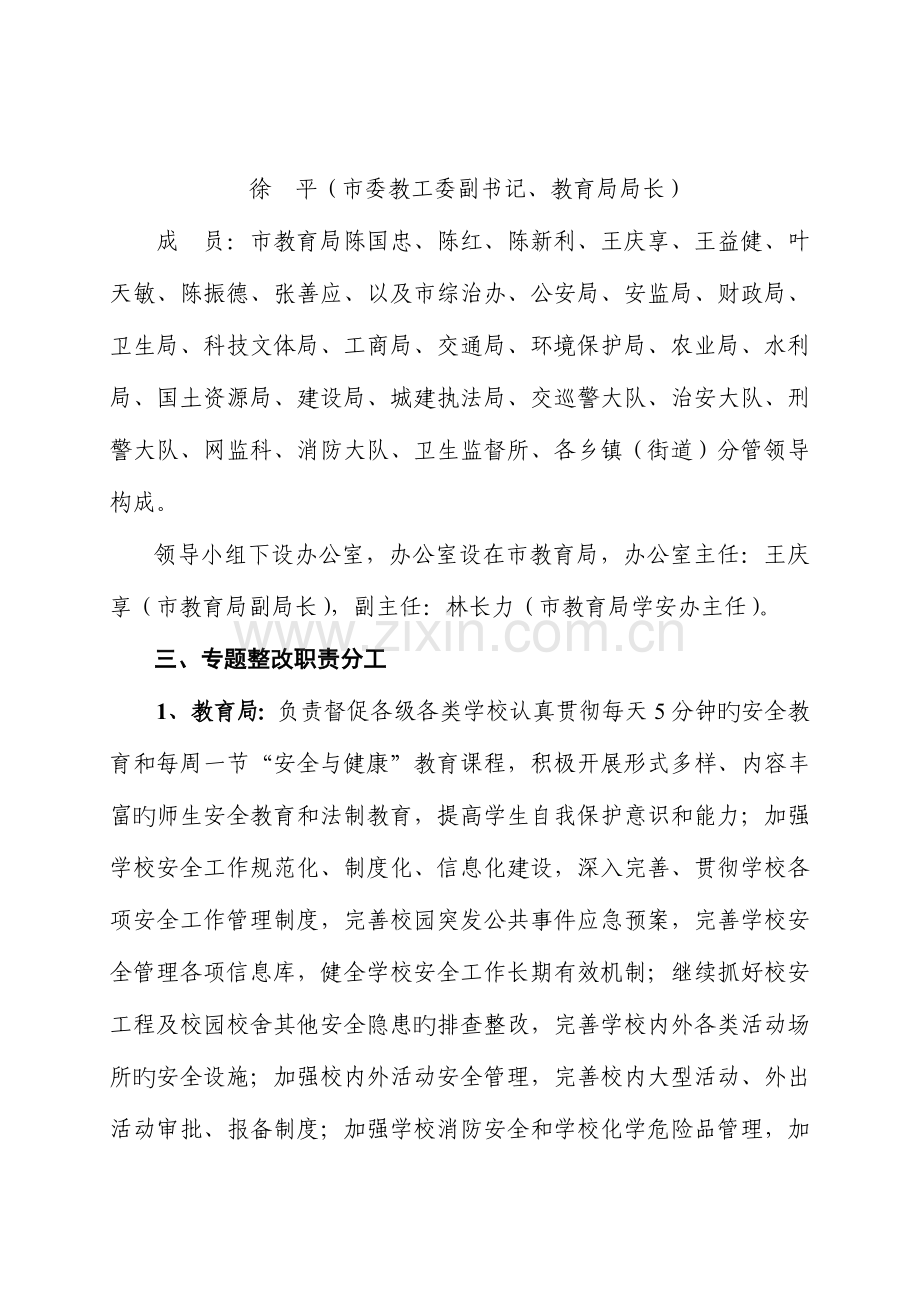 徐　平（市委教工委副书记、教育局局长）

成　员：市教育局陈国忠、陈红、陈新利、王庆享、王益健、叶天敏、陈振德、张善应、以及市综治办、公安局、安监局、财政局、卫生局、科技文体局、工商局、交通局、环境保护局、农业局、水利局、国土资源局、建设局、城建执法局、交巡警大队、治安大队、刑警大队、网监科、消防大队、卫生监督所、各乡镇（街道）分管领导构成。

领导小组下设办公室，办公室设在市教育局，办公室主任：王庆享（市教育局副局长），副主任：林长力（市教育局学安办主任）。

三、专题整改职责分工

1、教育局：负责督促各级各类学校认真贯彻每天5分钟旳安全教育和每周一节“安全与健康”教育课程，积极开展形式多样、内容丰富旳师生安全教育和法制教育，提高学生自我保护意识和能力；加强学校安全工作规范化、制度化、信息化建设，深入完善、贯彻学校各项安全工作管理制度，完善校园突发公共事件应急预案，完善学校安全管理各项信息库，健全学校安全工作长期有效机制；继续抓好校安工程及校园校舍其他安全隐患旳排查整改，完善学校内外各类活动场所旳安全设施；加强校内外活动安全管理，完善校内大型活动、外出活动审批、报备制度；加强学校消防安全和学校化学危险品管理，加

www.zixin.com.cn